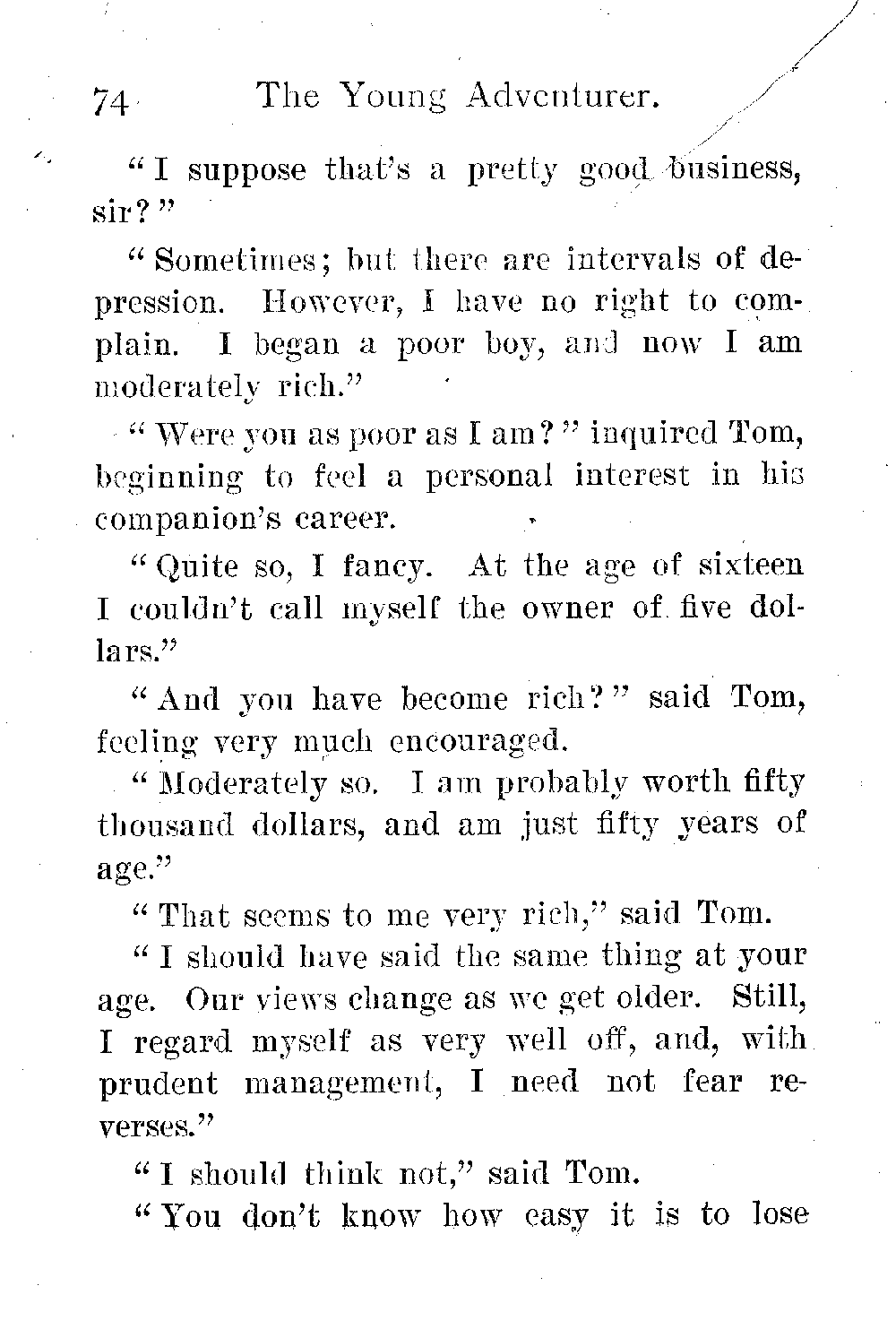 74 The Young Adventurer.

"I suppose that's a pretty good business, sir?"

"Sometimes; but there are intervals of depression. However, I have no right to complain. I began a poor boy, and now I am moderately rich."

"Were you as poor as I am?" inquired Tom, beginning to feel a personal interest in his companion's career.

"Quite so, I fancy. At the age of sixteen I couldn't call myself the owner of five dollars."

"And you have become rich?" said Tom, feeling very much encouraged.

"Moderately so. I am probably worth fifty thousand dollars, and am just fifty years of age."

"That seems to me very rich," said Tom.

"I should have said the same thing at your age. Our views change as we get older. Still, I regard myself as very well off, and, with prudent management, I need not fear reverses."

"I should think not," said Tom.

"You don't know how easy it is to lose